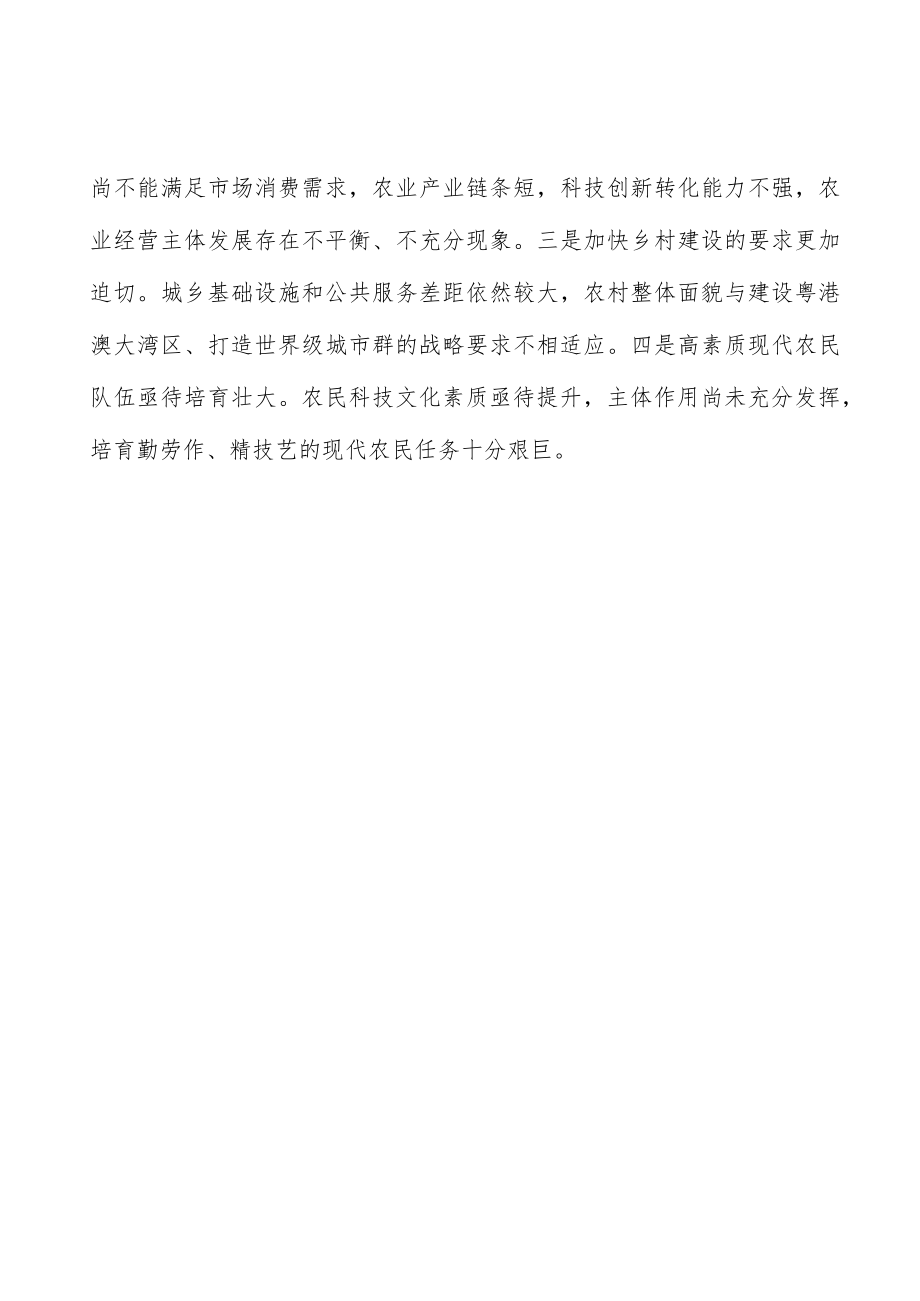 尚不能满足市场消费需求，农业产业链条短，科技创新转化能力不强，农业经营主体发展存在不平衡、不充分现象。三是加快乡村建设的要求更加迫切。城乡基础设施和公共服务差距依然较大，农村整体面貌与建设粤港澳大湾区、打造世界级城市群的战略要求不相适应。四是高素质现代农民队伍亟待培育壮大。农民科技文化素质亟待提升，主体作用尚未充分发挥，培育勤劳作、精技艺的现代农民任务十分艰巨。